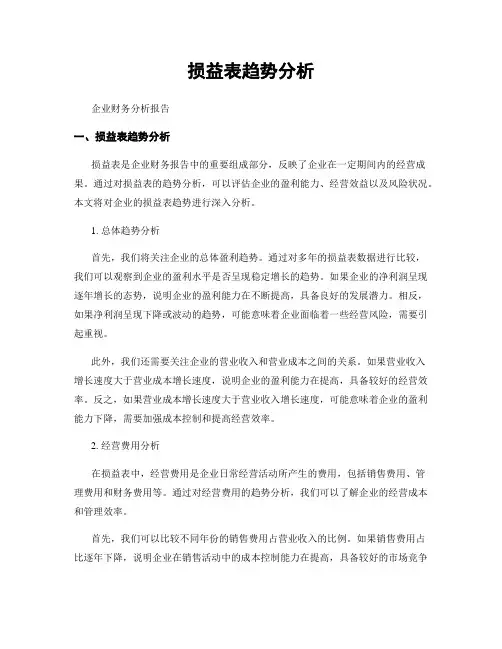 损益表趋势分析

企业财务分析报告

一、损益表趋势分析

损益表是企业财务报告中的重要组成部分，反映了企业在一定期间内的经营成果。通过对损益表的趋势分析，可以评估企业的盈利能力、经营效益以及风险状况。本文将对企业的损益表趋势进行深入分析。

1. 总体趋势分析

首先，我们将关注企业的总体盈利趋势。通过对多年的损益表数据进行比较，我们可以观察到企业的盈利水平是否呈现稳定增长的趋势。如果企业的净利润呈现逐年增长的态势，说明企业的盈利能力在不断提高，具备良好的发展潜力。相反，如果净利润呈现下降或波动的趋势，可能意味着企业面临着一些经营风险，需要引起重视。

此外，我们还需要关注企业的营业收入和营业成本之间的关系。如果营业收入增长速度大于营业成本增长速度，说明企业的盈利能力在提高，具备较好的经营效率。反之，如果营业成本增长速度大于营业收入增长速度，可能意味着企业的盈利能力下降，需要加强成本控制和提高经营效率。

2. 经营费用分析

在损益表中，经营费用是企业日常经营活动所产生的费用，包括销售费用、管理费用和财务费用等。通过对经营费用的趋势分析，我们可以了解企业的经营成本和管理效率。

首先，我们可以比较不同年份的销售费用占营业收入的比例。如果销售费用占比逐年下降，说明企业在销售活动中的成本控制能力在提高，具备较好的市场竞争